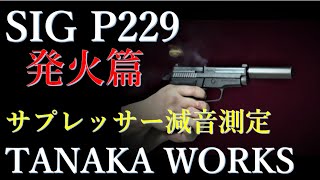 SIG P229
発火篇

サプレッサー減音測定

TANAKA WORKS